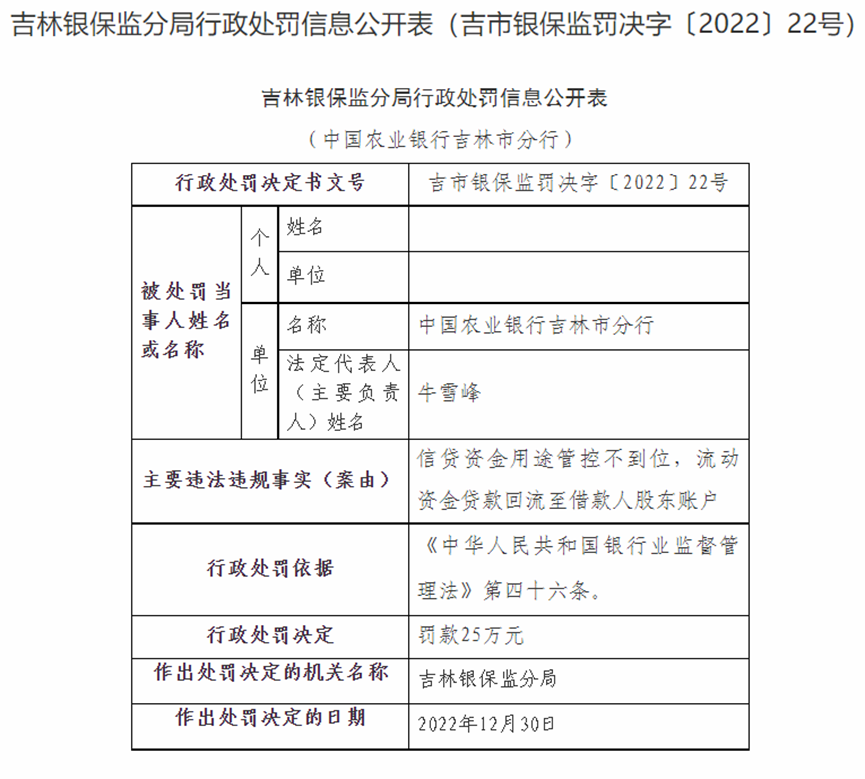 吉林银保监分局行政处罚信息公开表（吉市银保监罚决字〔2022〕22号）

吉林银保监分局行政处罚信息公开表

（中国农业银行吉林市分行）

| 行政处罚决定书文号 | | | 吉市银保监罚决字〔2022〕22号 |
|---|---|---|---|
| 被处罚当事人姓名或名称 | 个人 | 姓名 | |
| | | 单位 | |
| | 单位 | 名称 | 中国农业银行吉林市分行 |
| | | 法定代表人（主要负责人）姓名 | 牛雪峰 |
| 主要违法违规事实（案由） | | | 信贷资金用途管控不到位，流动资金贷款回流至借款人股东账户 |
| 行政处罚依据 | | | 《中华人民共和国银行业监督管理法》第四十六条。 |
| 行政处罚决定 | | | 罚款25万元 |
| 作出处罚决定的机关名称 | | | 吉林银保监分局 |
| 作出处罚决定的日期 | | | 2022年12月30日 |